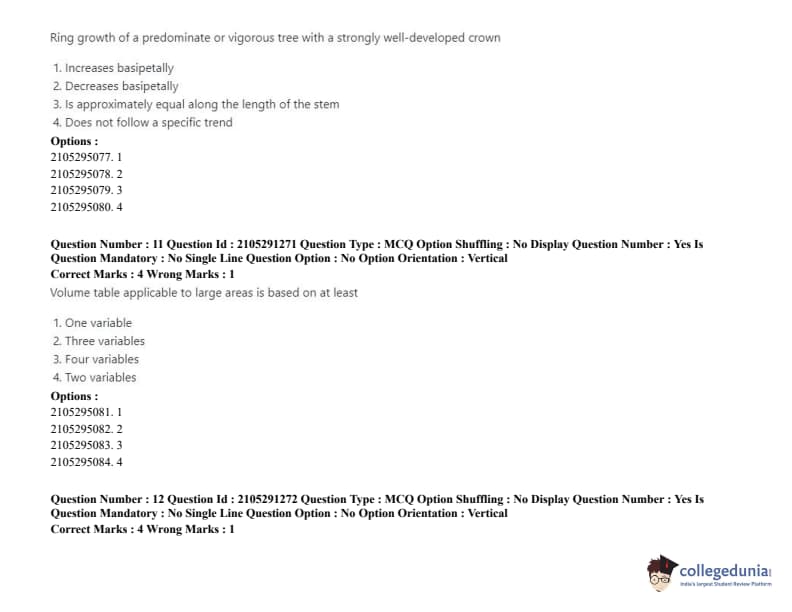 Ring growth of a predominate or vigorous tree with a strongly well-developed crown

1. Increases basipetally
2. Decreases basipetally
3. Is approximately equal along the length of the stem
4. Does not follow a specific trend

**Options :**
2105295077. 1
2105295078. 2
2105295079. 3
2105295080. 4

**Question Number : 11 Question Id : 2105291271 Question Type : MCQ Option Shuffling : No Display Question Number : Yes Is Question Mandatory : No Single Line Question Option : No Option Orientation : Vertical**
**Correct Marks : 4 Wrong Marks : 1**

Volume table applicable to large areas is based on at least

1. One variable
2. Three variables
3. Four variables
4. Two variables

**Options :**
2105295081. 1
2105295082. 2
2105295083. 3
2105295084. 4

**Question Number : 12 Question Id : 2105291272 Question Type : MCQ Option Shuffling : No Display Question Number : Yes Is Question Mandatory : No Single Line Question Option : No Option Orientation : Vertical**
**Correct Marks : 4 Wrong Marks : 1**

collegedunia
India's largest Student Review Platform